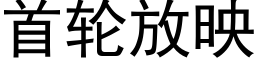 首轮放映